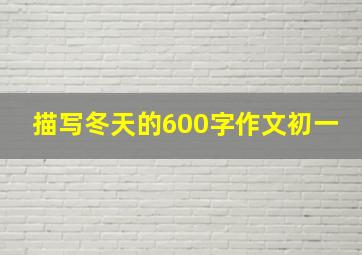 描写冬天的600字作文初一